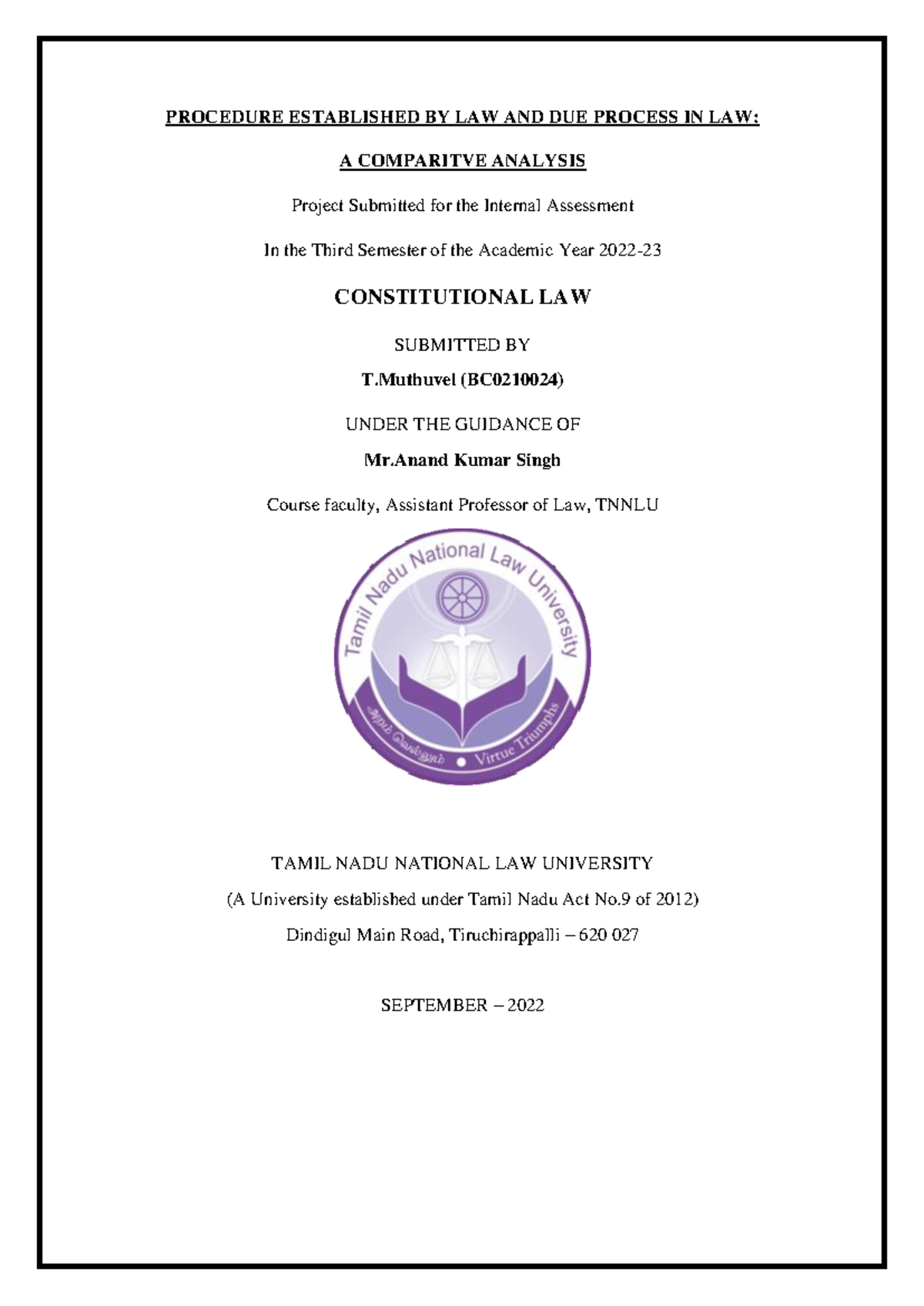 PROCEDURE ESTABLISHED BY LAW AND DUE PROCESS IN LAW:

A COMPARITVE ANALYSIS

Project Submitted for the Internal Assessment

In the Third Semester of the Academic Year 2022-23

CONSTITUTIONAL LAW

SUBMITTED BY

T.Muthuvel (BC0210024)

UNDER THE GUIDANCE OF

Mr.Anand Kumar Singh

Course faculty, Assistant Professor of Law, TNNLU

Tamil Nadu National Law University

அறம் வெல்லும் • Virtue Triumphs

TAMIL NADU NATIONAL LAW UNIVERSITY

(A University established under Tamil Nadu Act No.9 of 2012)

Dindigul Main Road, Tiruchirappalli – 620 027

SEPTEMBER – 2022